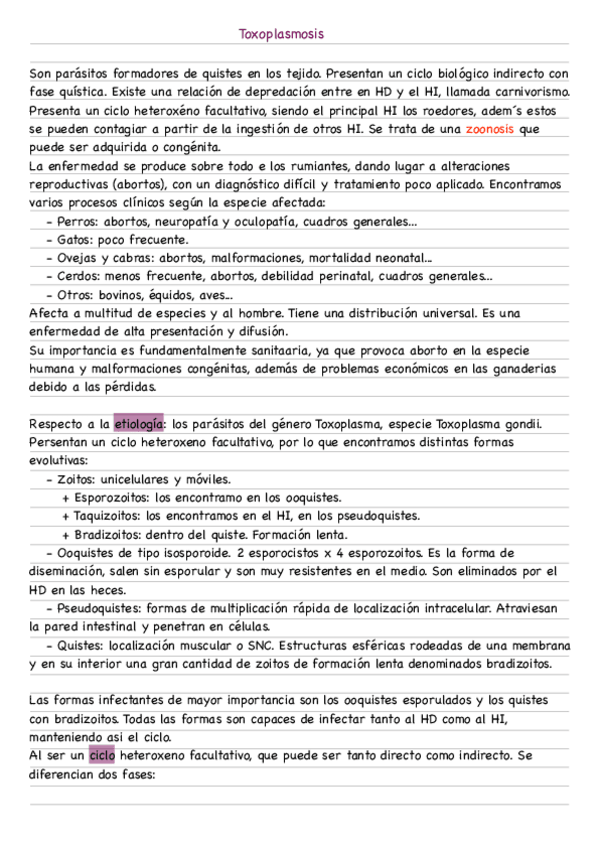 Toxoplasmosis

Son parásitos formadores de quistes en los tejido. Presentan un ciclo biológico indirecto con fase quística. Existe una relación de depredación entre en HD y el HI, llamada carnivorismo. Presenta un ciclo heteroxéno facultativo, siendo el principal HI los roedores, adem´s estos se pueden contagiar a partir de la ingestión de otros HI. Se trata de una zoonosis que puede ser adquirida o congénita.
La enfermedad se produce sobre todo e los rumiantes, dando lugar a alteraciones reproductivas (abortos), con un diagnóstico difícil y tratamiento poco aplicado. Encontramos varios procesos clínicos según la especie afectada:
- Perros: abortos, neuropatía y oculopatía, cuadros generales...
- Gatos: poco frecuente.
- Ovejas y cabras: abortos, malformaciones, mortalidad neonatal...
- Cerdos: menos frecuente, abortos, debilidad perinatal, cuadros generales...
- Otros: bovinos, équidos, aves...
Afecta a multitud de especies y al hombre. Tiene una distribución universal. Es una enfermedad de alta presentación y difusión.
Su importancia es fundamentalmente sanitaaria, ya que provoca aborto en la especie humana y malformaciones congénitas, además de problemas económicos en las ganaderias debido a las pérdidas.

Respecto a la etiología: los parásitos del género Toxoplasma, especie Toxoplasma gondii. Persentan un ciclo heteroxeno facultativo, por lo que encontramos distintas formas evolutivas:
- Zoitos: unicelulares y móviles.
+ Esporozoitos: los encontramo en los ooquistes.
+ Taquizoitos: los encontramos en el HI, en los pseudoquistes.
+ Bradizoitos: dentro del quiste. Formación lenta.
- Ooquistes de tipo isosporoide. 2 esporocistos x 4 esporozoitos. Es la forma de diseminación, salen sin esporular y son muy resistentes en el medio. Son eliminados por el HD en las heces.
- Pseudoquistes: formas de multiplicación rápida de localización intracelular. Atraviesan la pared intestinal y penetran en células.
- Quistes: localización muscular o SNC. Estructuras esféricas rodeadas de una membrana y en su interior una gran cantidad de zoitos de formación lenta denominados bradizoitos.

Las formas infectantes de mayor importancia son los ooquistes esporulados y los quistes con bradizoitos. Todas las formas son capaces de infectar tanto al HD como al HI, manteniendo asi el ciclo.
Al ser un ciclo heteroxeno facultativo, que puede ser tanto directo como indirecto. Se diferencian dos fases: